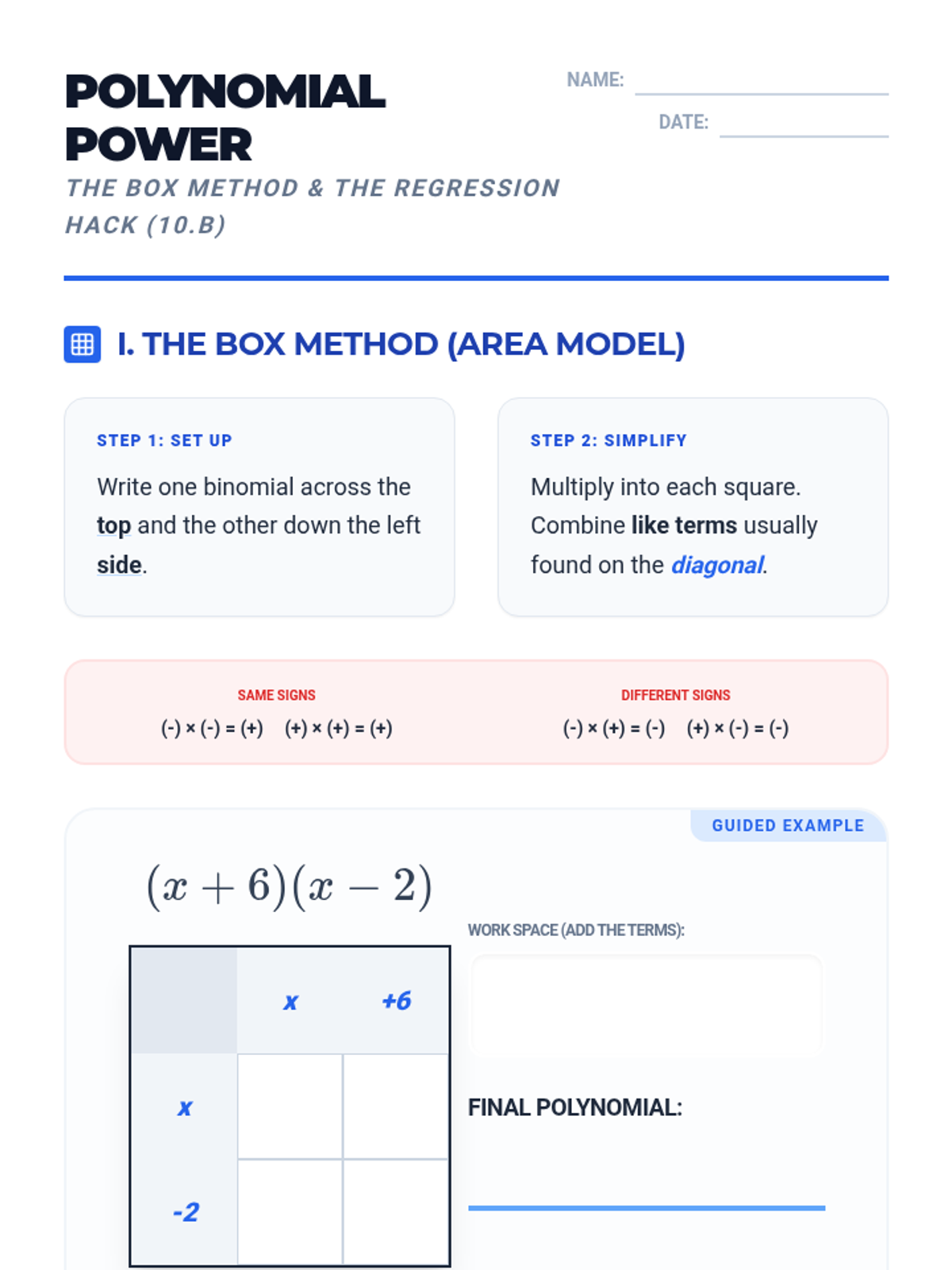 POLYNOMIAL POWER

THE BOX METHOD & THE REGRESSION HACK (10.B)

NAME:

DATE:

I. THE BOX METHOD (AREA MODEL)

STEP 1: SET UP

Write one binomial across the top and the other down the left side.

STEP 2: SIMPLIFY

Multiply into each square. Combine like terms usually found on the diagonal.

SAME SIGNS

(-) × (-) = (+)   (+) × (+) = (+)

DIFFERENT SIGNS

(-) × (+) = (-)   (+) × (-) = (-)

GUIDED EXAMPLE

$(x+6)(x-2)$

|  | x | +6 |
|---|---|---|
| x |  |  |
| -2 |  |  |

WORK SPACE (ADD THE TERMS):

FINAL POLYNOMIAL: